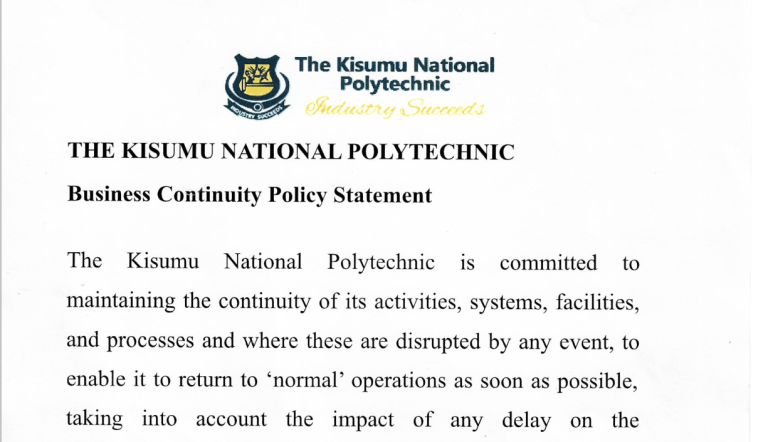 INDUSTRY SUCCEEDS

The Kisumu National Polytechnic
Industry Succeeds

THE KISUMU NATIONAL POLYTECHNIC

Business Continuity Policy Statement

The Kisumu National Polytechnic is committed to maintaining the continuity of its activities, systems, facilities, and processes and where these are disrupted by any event, to enable it to return to 'normal' operations as soon as possible, taking into account the impact of any delay on the